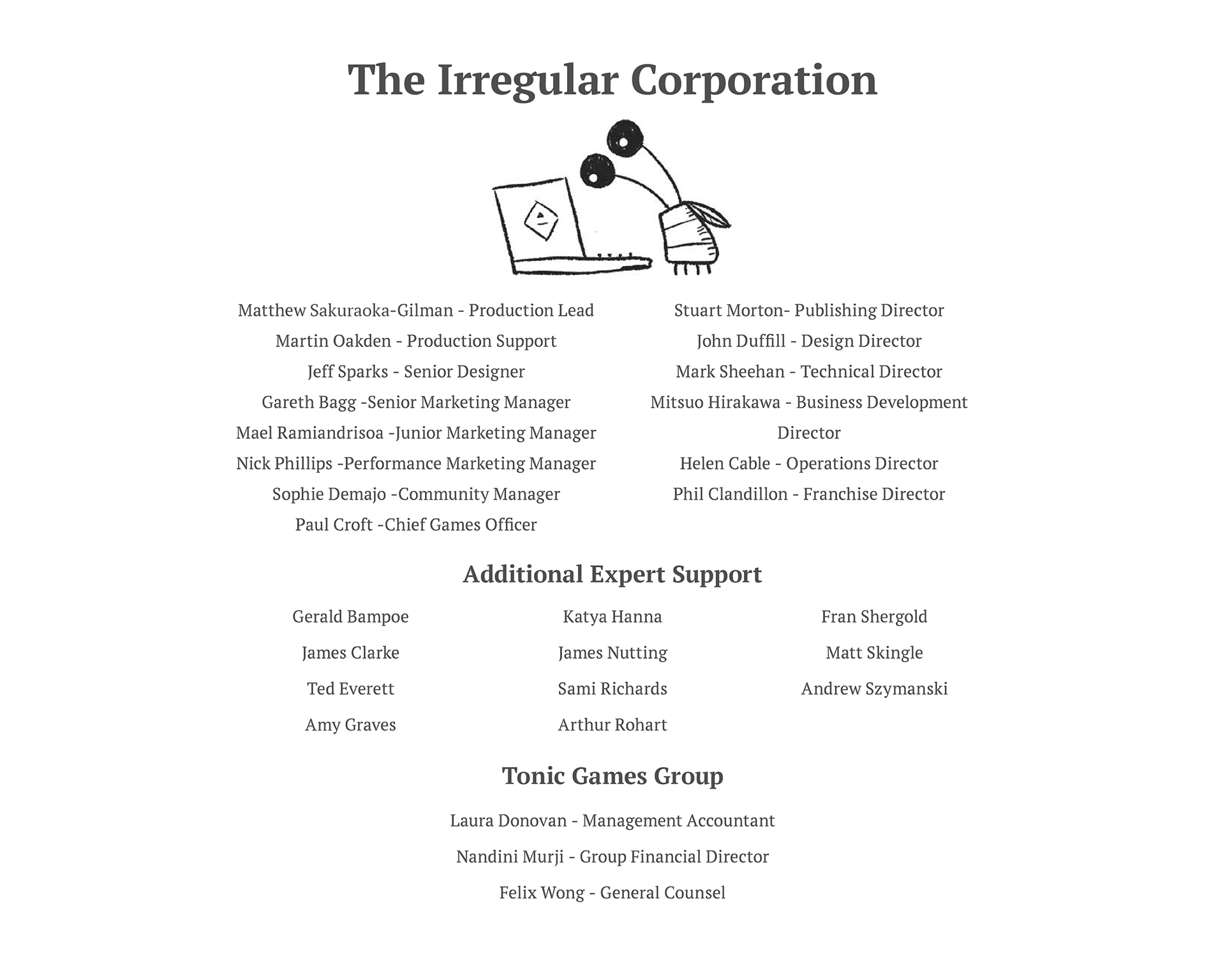 The Irregular Corporation

Matthew Sakuraoka-Gilman - Production Lead
Martin Oakden - Production Support
Jeff Sparks - Senior Designer
Gareth Bagg -Senior Marketing Manager
Mael Ramiandrisoa -Junior Marketing Manager
Nick Phillips -Performance Marketing Manager
Sophie Demajo -Community Manager
Paul Croft -Chief Games Officer

Stuart Morton- Publishing Director
John Duffill - Design Director
Mark Sheehan - Technical Director
Mitsuo Hirakawa - Business Development Director
Helen Cable - Operations Director
Phil Clandillon - Franchise Director

Additional Expert Support

Gerald Bampoe
James Clarke
Ted Everett
Amy Graves

Katya Hanna
James Nutting
Sami Richards
Arthur Rohart

Fran Shergold
Matt Skingle
Andrew Szymanski

Tonic Games Group

Laura Donovan - Management Accountant
Nandini Murji - Group Financial Director
Felix Wong - General Counsel